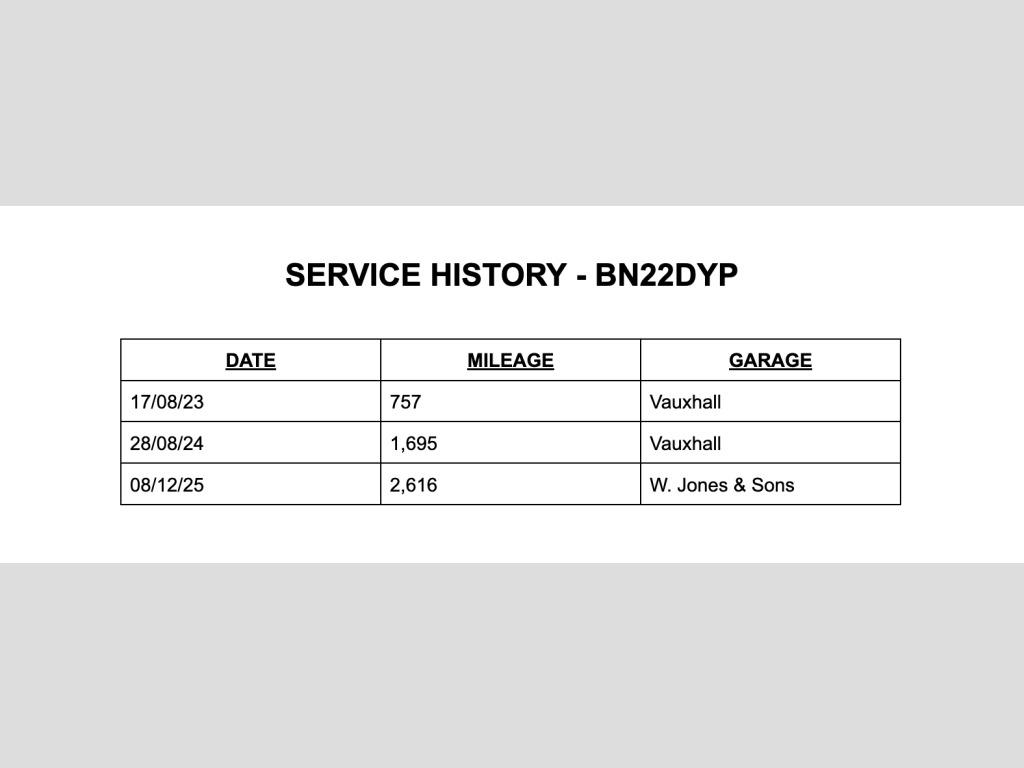 SERVICE HISTORY - BN22DYP

| DATE | MILEAGE | GARAGE |
|---|---|---|
| 17/08/23 | 757 | Vauxhall |
| 28/08/24 | 1,695 | Vauxhall |
| 08/12/25 | 2,616 | W. Jones & Sons |